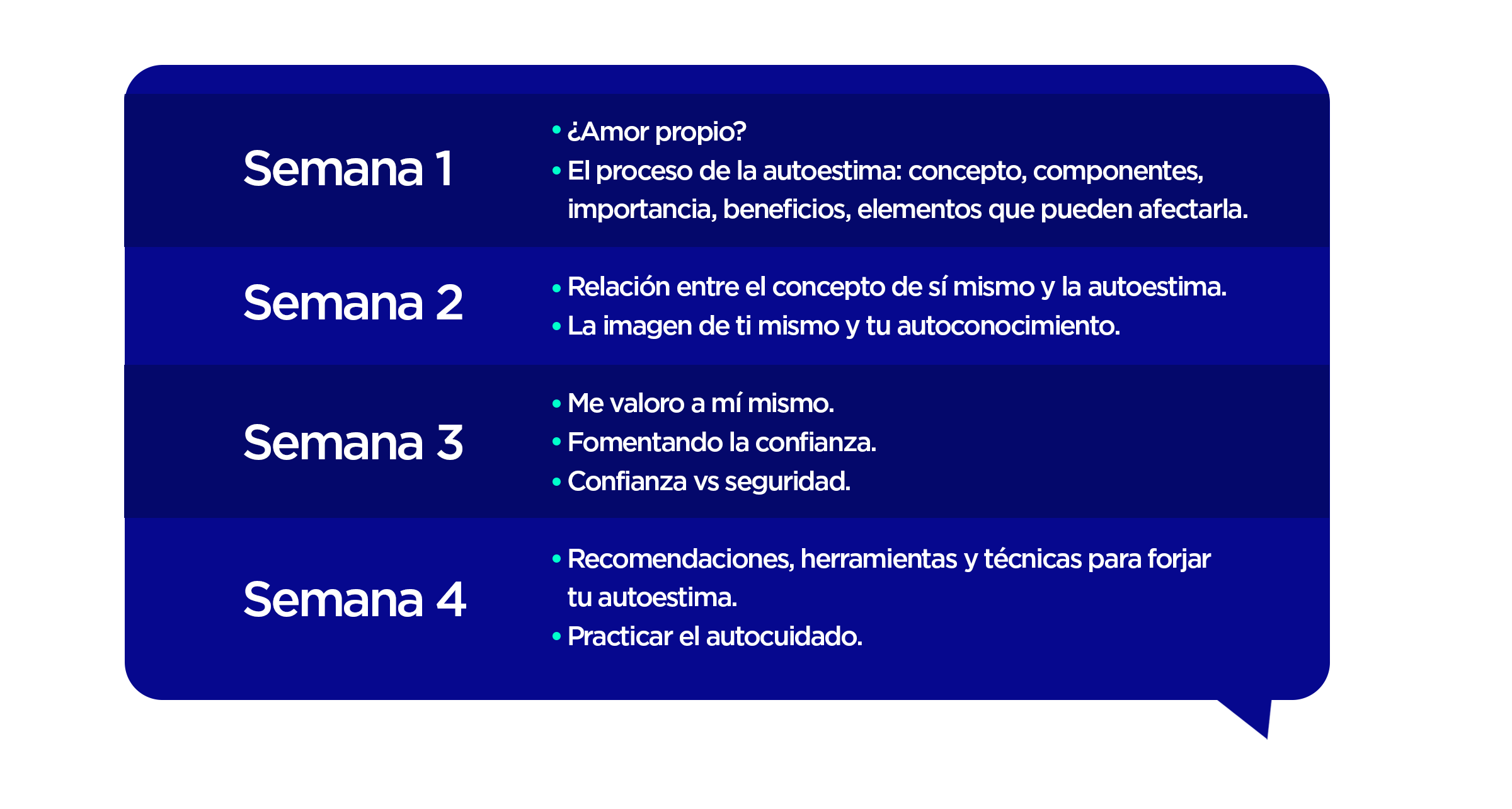 Semana 1

• ¿Amor propio?
• El proceso de la autoestima: concepto, componentes, importancia, beneficios, elementos que pueden afectarla.

Semana 2

• Relación entre el concepto de sí mismo y la autoestima.
• La imagen de ti mismo y tu autoconocimiento.

Semana 3

• Me valoro a mí mismo.
• Fomentando la confianza.
• Confianza vs seguridad.

Semana 4

• Recomendaciones, herramientas y técnicas para forjar tu autoestima.
• Practicar el autocuidado.